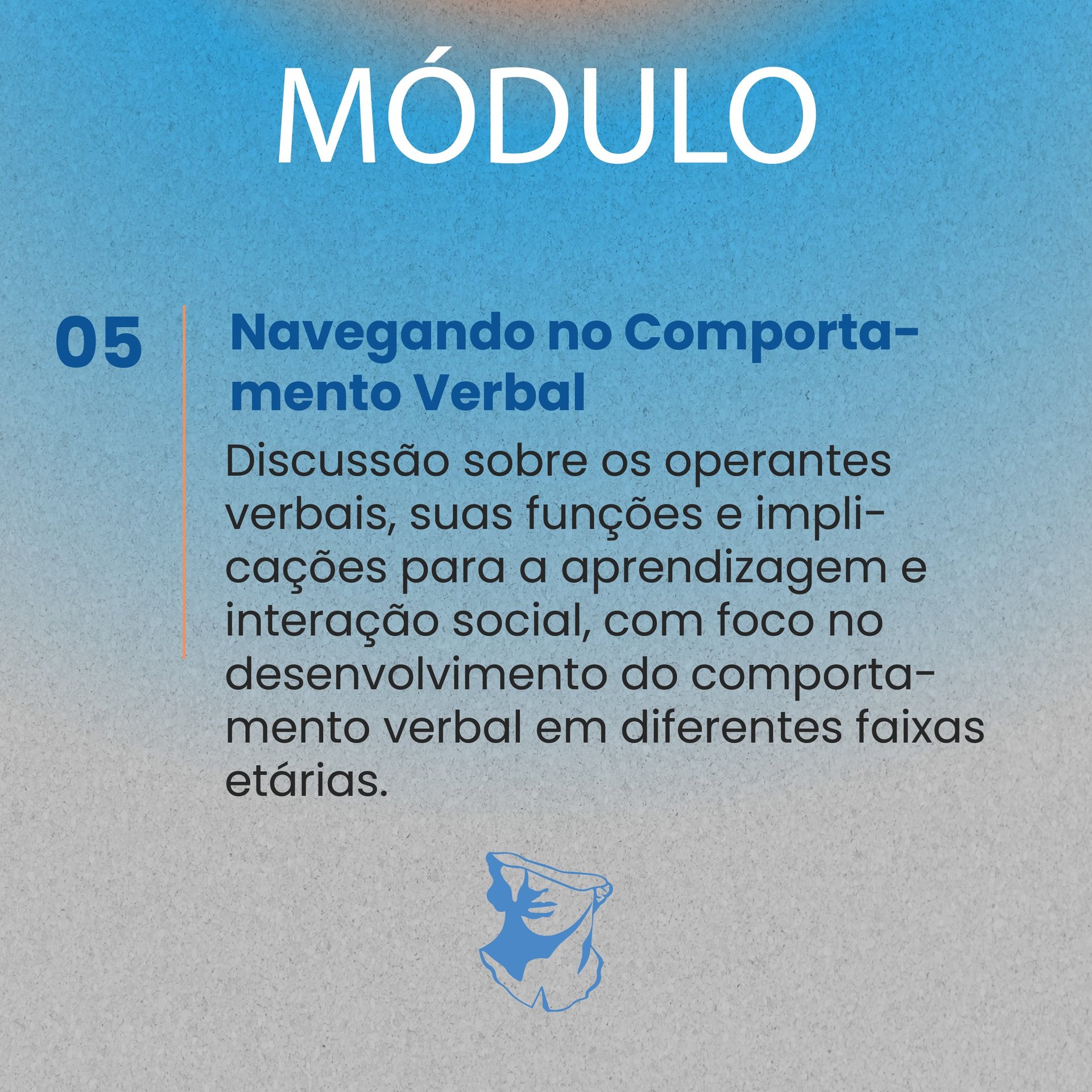 MÓDULO

05

Navegando no Comportamento Verbal

Discussão sobre os operantes verbais, suas funções e implicações para a aprendizagem e interação social, com foco no desenvolvimento do comportamento verbal em diferentes faixas etárias.